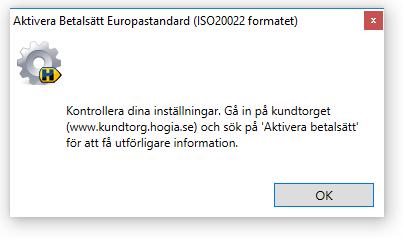 Aktivera Betalsätt Europastandard (ISO20022 formatet)

×

H

Kontrollera dina inställningar. Gå in på kundtorget (www.kundtorg.hogia.se) och sök på 'Aktivera betalsätt' för att få utförligare information.

OK